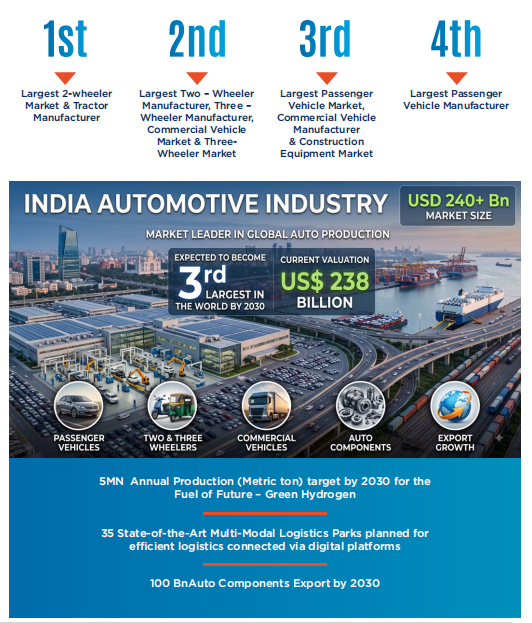 1st

Largest 2-wheeler Market & Tractor Manufacturer

2nd

Largest Two – Wheeler Manufacturer, Three – Wheeler Manufacturer, Commercial Vehicle Market & Three-Wheeler Market

3rd

Largest Passenger Vehicle Market, Commercial Vehicle Manufacturer & Construction Equipment Market

4th

Largest Passenger Vehicle Manufacturer

INDIA AUTOMOTIVE INDUSTRY

USD 240+ Bn
MARKET SIZE

MARKET LEADER IN GLOBAL AUTO PRODUCTION

EXPECTED TO BECOME
3rd
LARGEST IN THE WORLD BY 2030

CURRENT VALUATION
US$ 238
BILLION

PASSENGER VEHICLES

TWO & THREE WHEELERS

COMMERCIAL VEHICLES

AUTO COMPONENTS

EXPORT GROWTH

5MN Annual Production (Metric ton) target by 2030 for the Fuel of Future – Green Hydrogen

35 State-of-the-Art Multi-Modal Logistics Parks planned for efficient logistics connected via digital platforms

100 BnAuto Components Export by 2030